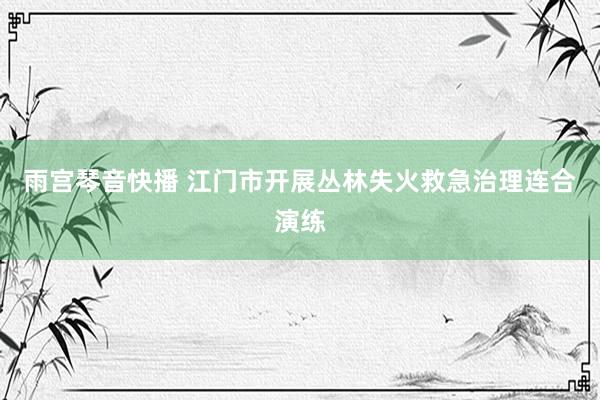 雨宫琴音快播 江门市开展丛林失火救急治理连合演练